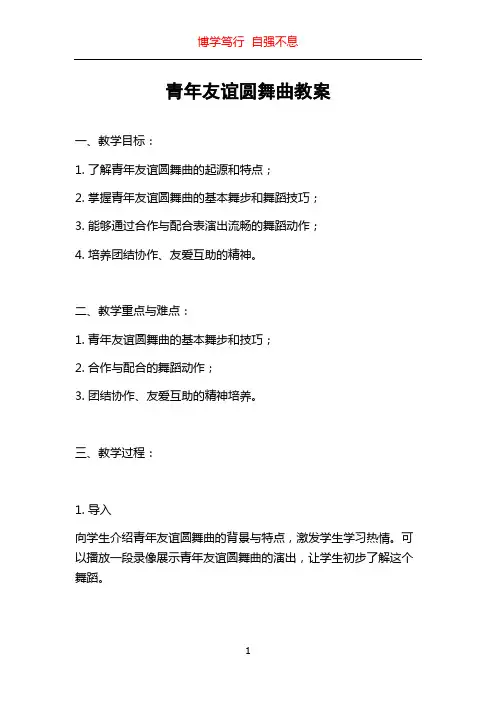 博学笃行 自强不息

青年友谊圆舞曲教案

一、教学目标：

1. 了解青年友谊圆舞曲的起源和特点；

2. 掌握青年友谊圆舞曲的基本舞步和舞蹈技巧；

3. 能够通过合作与配合表演出流畅的舞蹈动作；

4. 培养团结协作、友爱互助的精神。

二、教学重点与难点：

1. 青年友谊圆舞曲的基本舞步和技巧；

2. 合作与配合的舞蹈动作；

3. 团结协作、友爱互助的精神培养。

三、教学过程：

1. 导入

向学生介绍青年友谊圆舞曲的背景与特点，激发学生学习热情。可以播放一段录像展示青年友谊圆舞曲的演出，让学生初步了解这个舞蹈。

1